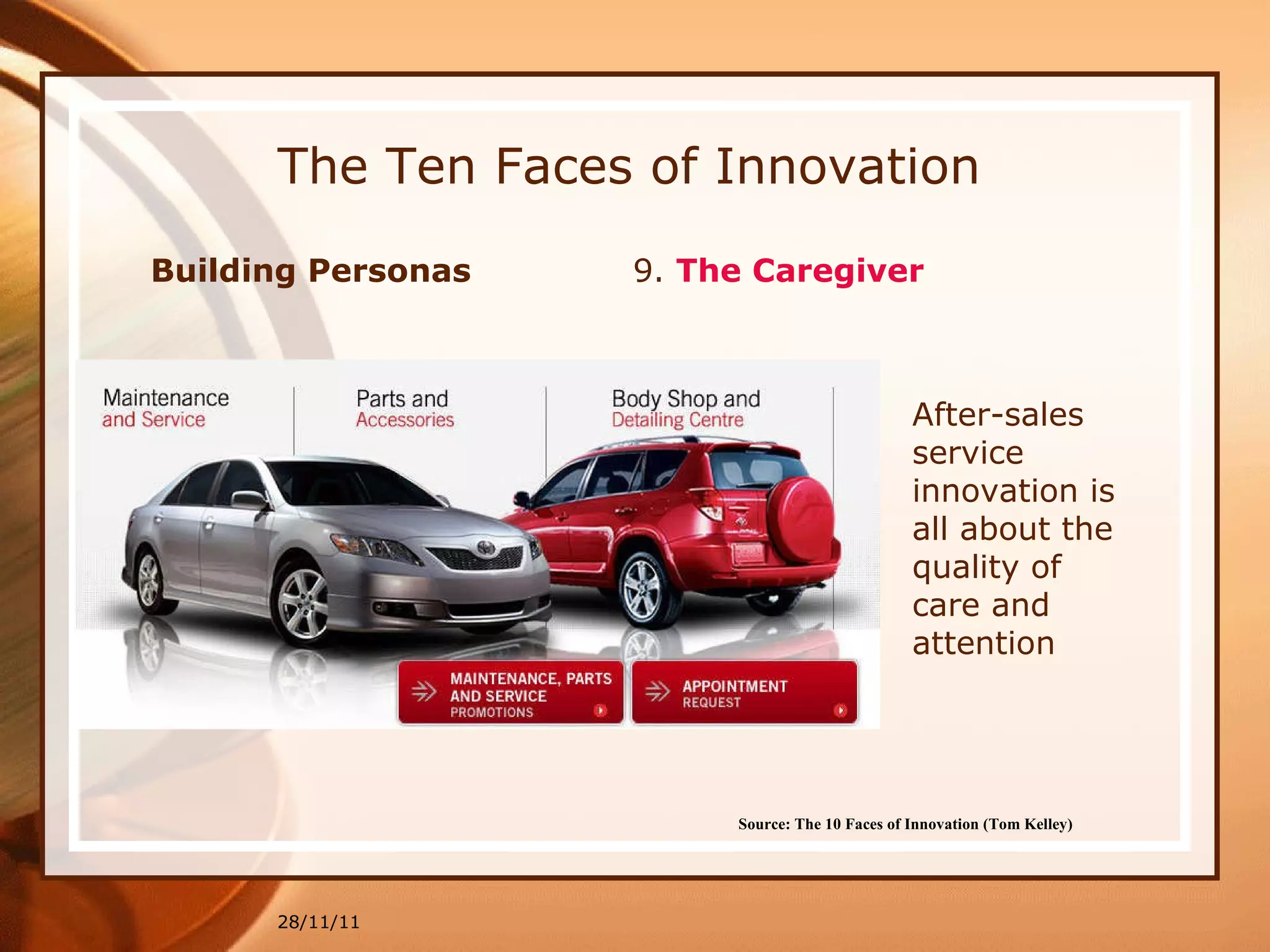 The Ten Faces of Innovation

Building Personas

9. The Caregiver

Maintenance and Service

Parts and Accessories

Body Shop and Detailing Centre

MAINTENANCE, PARTS AND SERVICE PROMOTIONS

APPOINTMENT REQUEST

After-sales service innovation is all about the quality of care and attention

Source: The 10 Faces of Innovation (Tom Kelley)

28/11/11